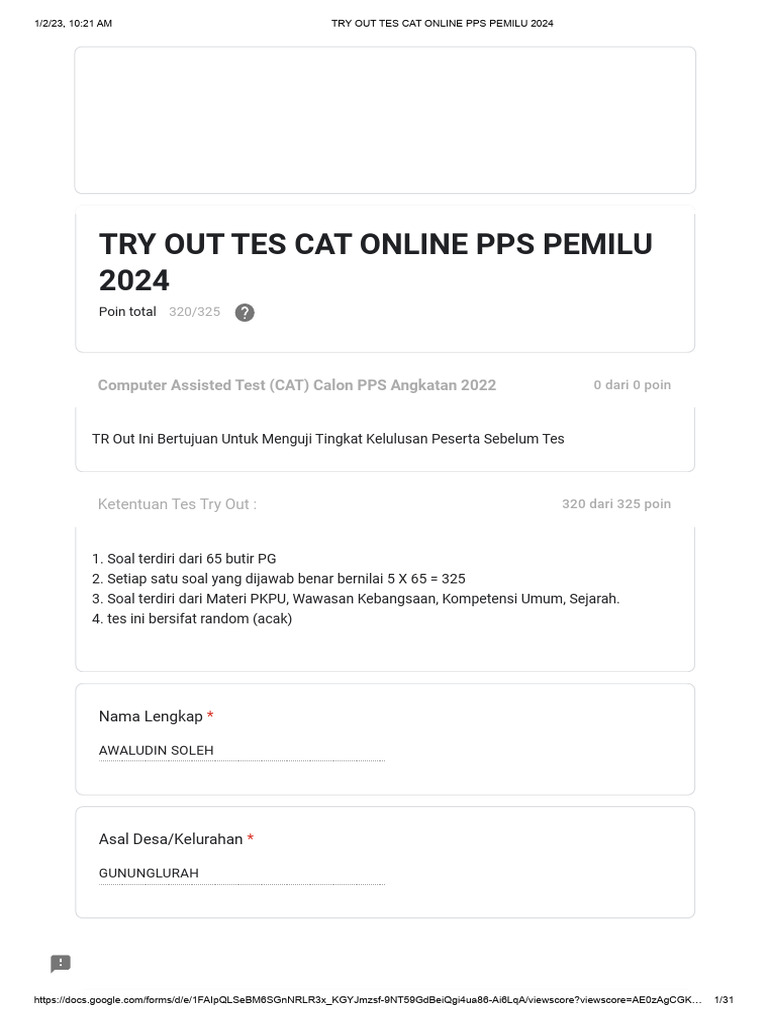 1/2/23, 10:21 AM TRY OUT TES CAT ONLINE PPS PEMILU 2024

TRY OUT TES CAT ONLINE PPS PEMILU 2024

Poin total 320/325 ?

Computer Assisted Test (CAT) Calon PPS Angkatan 2022 0 dari 0 poin

TR Out Ini Bertujuan Untuk Menguji Tingkat Kelulusan Peserta Sebelum Tes

Ketentuan Tes Try Out : 320 dari 325 poin

1. Soal terdiri dari 65 butir PG
2. Setiap satu soal yang dijawab benar bernilai 5 X 65 = 325
3. Soal terdiri dari Materi PKPU, Wawasan Kebangsaan, Kompetensi Umum, Sejarah.
4. tes ini bersifat random (acak)

Nama Lengkap *

AWALUDIN SOLEH

Asal Desa/Kelurahan *

GUNUNGLURAH

https://docs.google.com/forms/d/e/1FAIpQLSeBM6SGnNRLR3x_KGYJmzsf-9NT59GdBeiQgi4ua86-Ai6LqA/viewscore?viewscore=AE0zAgCGK... 1/31